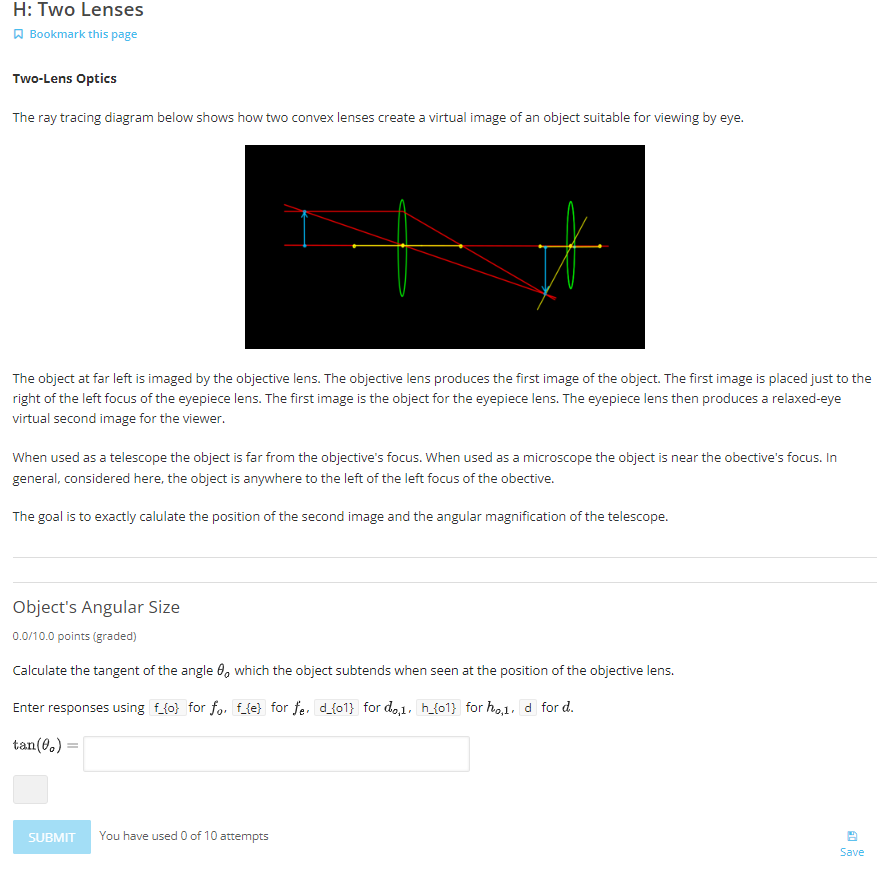 H: Two Lenses

Bookmark this page

Two-Lens Optics

The ray tracing diagram below shows how two convex lenses create a virtual image of an object suitable for viewing by eye.

The object at far left is imaged by the objective lens. The objective lens produces the first image of the object. The first image is placed just to the right of the left focus of the eyepiece lens. The first image is the object for the eyepiece lens. The eyepiece lens then produces a relaxed-eye virtual second image for the viewer.

When used as a telescope the object is far from the objective's focus. When used as a microscope the object is near the obective's focus. In general, considered here, the object is anywhere to the left of the left focus of the obective.

The goal is to exactly calulate the position of the second image and the angular magnification of the telescope.

Object's Angular Size

0.0/10.0 points (graded)

Calculate the tangent of the angle $\theta_o$ which the object subtends when seen at the position of the objective lens.

Enter responses using f_{o} for $f_o$, f_{e} for $f_e$, d_{o1} for $d_{o,1}$, h_{o1} for $h_{o,1}$, d for $d$.

$\tan(\theta_o) =$

SUBMIT You have used 0 of 10 attempts

Save